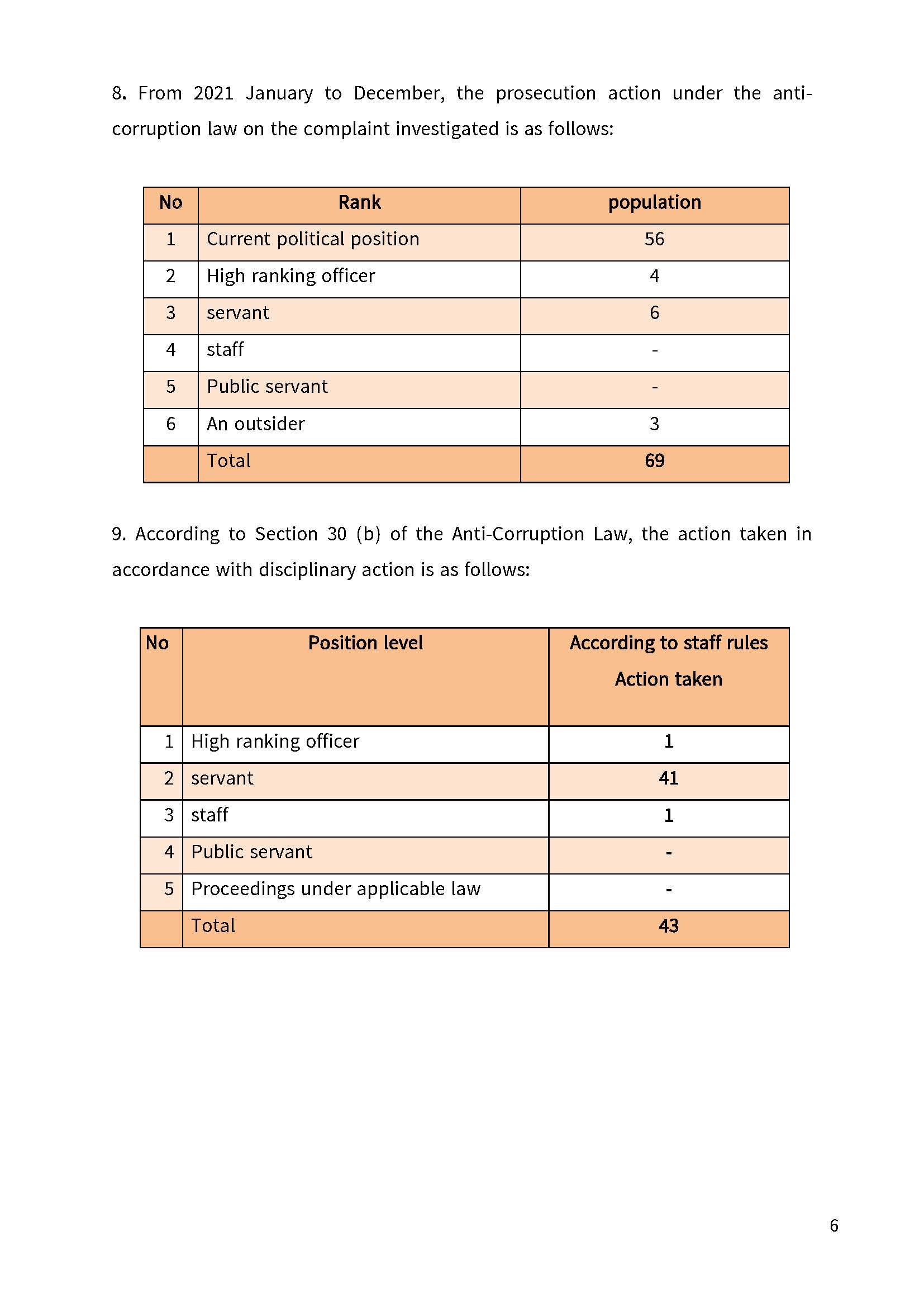 8. From 2021 January to December, the prosecution action under the anti-corruption law on the complaint investigated is as follows:

| No | Rank | population |
|---|---|---|
| 1 | Current political position | 56 |
| 2 | High ranking officer | 4 |
| 3 | servant | 6 |
| 4 | staff | - |
| 5 | Public servant | - |
| 6 | An outsider | 3 |
| | Total | 69 |

9. According to Section 30 (b) of the Anti-Corruption Law, the action taken in accordance with disciplinary action is as follows:

| No | Position level | According to staff rules Action taken |
|---|---|---|
| 1 | High ranking officer | 1 |
| 2 | servant | 41 |
| 3 | staff | 1 |
| 4 | Public servant | - |
| 5 | Proceedings under applicable law | - |
| | Total | 43 |

6